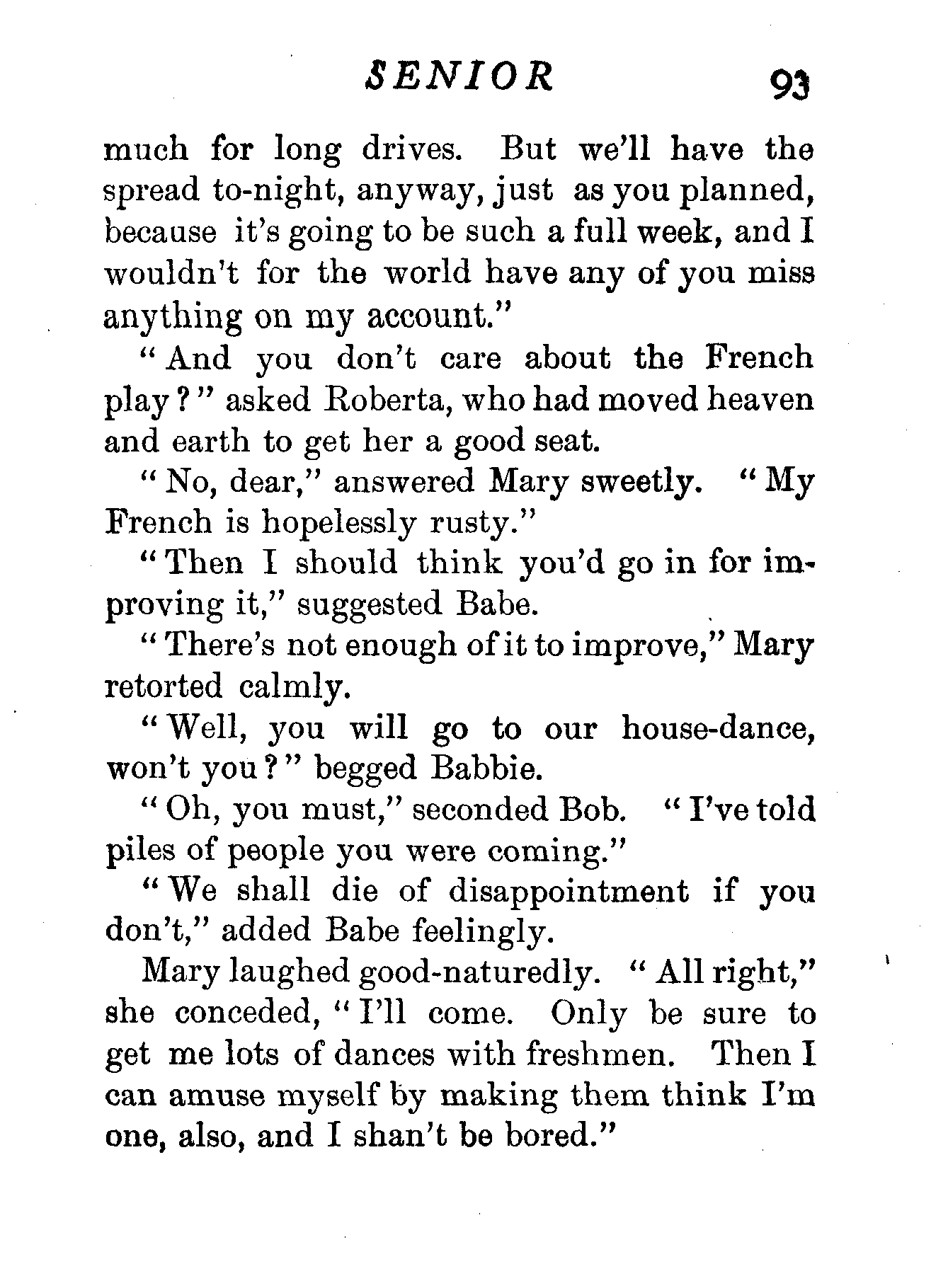 SENIOR 93

much for long drives. But we'll have the spread to-night, anyway, just as you planned, because it's going to be such a full week, and I wouldn't for the world have any of you miss anything on my account."

"And you don't care about the French play?" asked Roberta, who had moved heaven and earth to get her a good seat.

"No, dear," answered Mary sweetly. "My French is hopelessly rusty."

"Then I should think you'd go in for improving it," suggested Babe.

"There's not enough of it to improve," Mary retorted calmly.

"Well, you will go to our house-dance, won't you?" begged Babbie.

"Oh, you must," seconded Bob. "I've told piles of people you were coming."

"We shall die of disappointment if you don't," added Babe feelingly.

Mary laughed good-naturedly. "All right," she conceded, "I'll come. Only be sure to get me lots of dances with freshmen. Then I can amuse myself by making them think I'm one, also, and I shan't be bored."